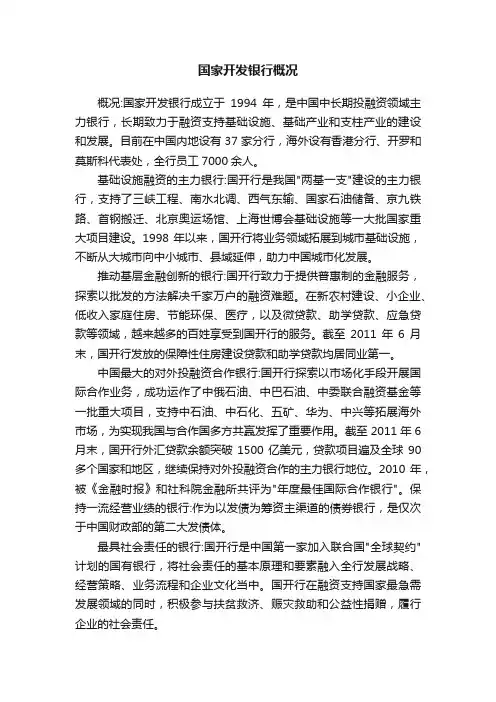 国家开发银行概况

概况:国家开发银行成立于 1994 年，是中国中长期投融资领域主力银行，长期致力于融资支持基础设施、基础产业和支柱产业的建设和发展。目前在中国内地设有 37 家分行，海外设有香港分行、开罗和莫斯科代表处，全行员工 7000 余人。

基础设施融资的主力银行:国开行是我国"两基一支"建设的主力银行，支持了三峡工程、南水北调、西气东输、国家石油储备、京九铁路、首钢搬迁、北京奥运场馆、上海世博会基础设施等一大批国家重大项目建设。1998 年以来，国开行将业务领域拓展到城市基础设施，不断从大城市向中小城市、县域延伸，助力中国城市化发展。

推动基层金融创新的银行:国开行致力于提供普惠制的金融服务，探索以批发的方法解决千家万户的融资难题。在新农村建设、小企业、低收入家庭住房、节能环保、医疗，以及微贷款、助学贷款、应急贷款等领域，越来越多的百姓享受到国开行的服务。截至 2011 年 6 月末，国开行发放的保障性住房建设贷款和助学贷款均居同业第一。

中国最大的对外投融资合作银行:国开行探索以市场化手段开展国际合作业务，成功运作了中俄石油、中巴石油、中委联合融资基金等一批重大项目，支持中石油、中石化、五矿、华为、中兴等拓展海外市场，为实现我国与合作国多方共赢发挥了重要作用。截至 2011 年 6 月末，国开行外汇贷款余额突破 1500 亿美元，贷款项目遍及全球 90 多个国家和地区，继续保持对外投融资合作的主力银行地位。2010 年，被《金融时报》和社科院金融所共评为"年度最佳国际合作银行"。保持一流经营业绩的银行:作为以发债为筹资主渠道的债券银行，是仅次于中国财政部的第二大发债体。

最具社会责任的银行:国开行是中国第一家加入联合国"全球契约"计划的国有银行，将社会责任的基本原理和要素融入全行发展战略、经营策略、业务流程和企业文化当中。国开行在融资支持国家最急需发展领域的同时，积极参与扶贫救济、赈灾救助和公益性捐赠，履行企业的社会责任。